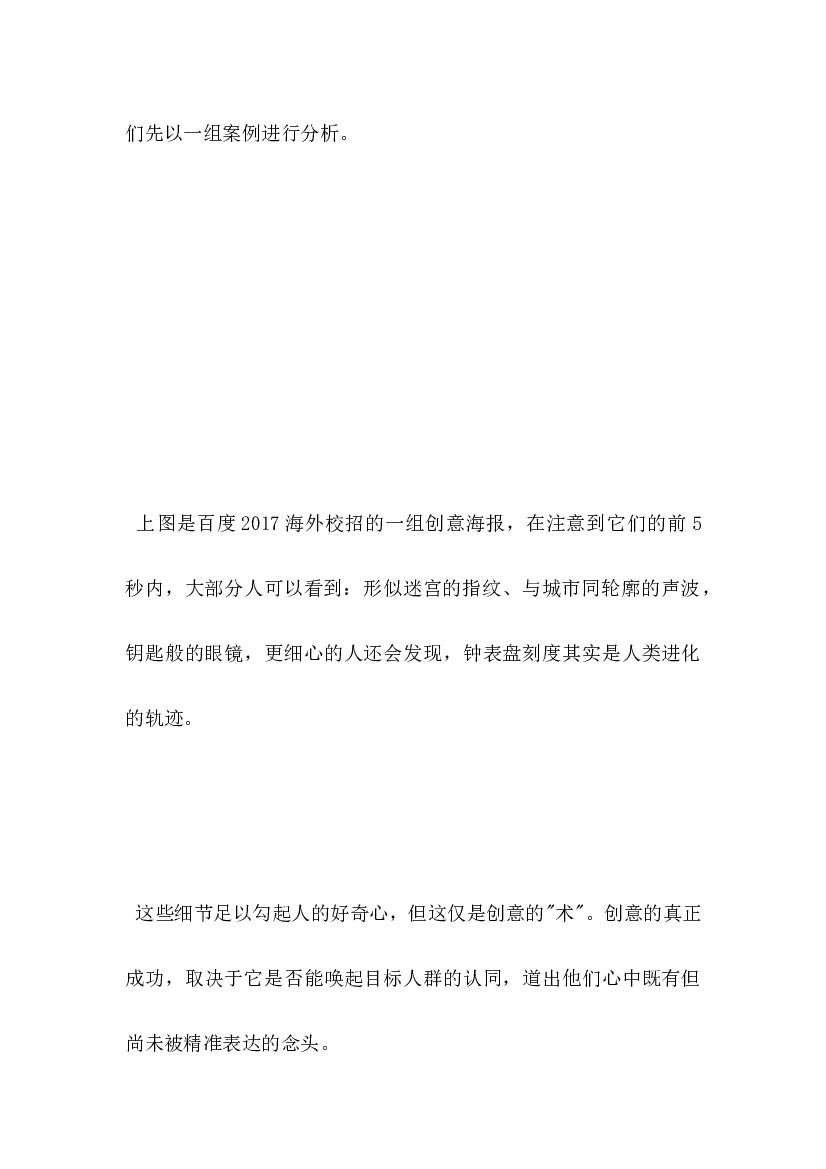 们先以一组案例进行分析。

上图是百度2017海外校招的一组创意海报，在注意到它们的前5秒内，大部分人可以看到：形似迷宫的指纹、与城市同轮廓的声波，钥匙般的眼镜，更细心的人还会发现，钟表盘刻度其实是人类进化的轨迹。

这些细节足以勾起人的好奇心，但这仅是创意的"术"。创意的真正成功，取决于它是否能唤起目标人群的认同，道出他们心中既有但尚未被精准表达的念头。